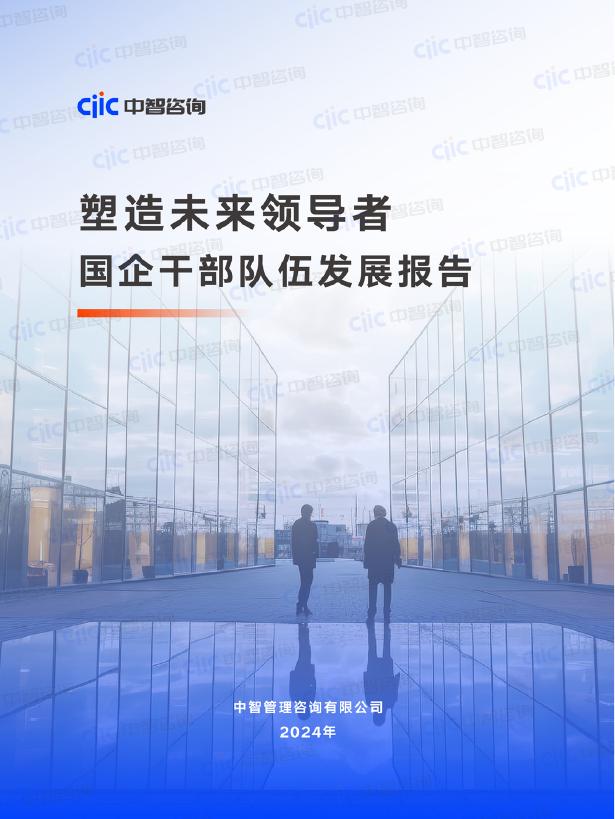 ciic 中智咨询

塑造未来领导者
国企干部队伍发展报告

中智管理咨询有限公司
2024年